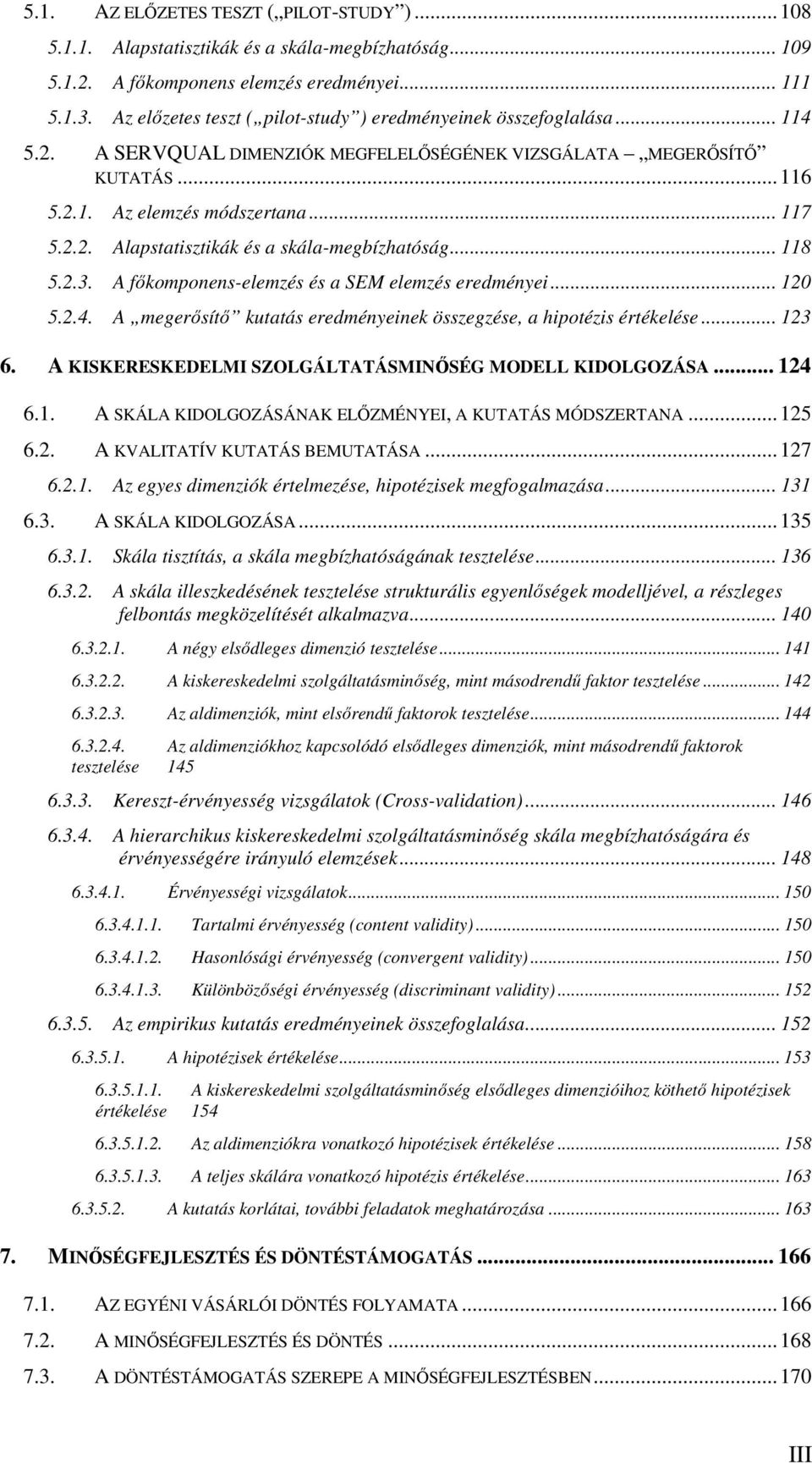 5.1. AZ ELŐZETES TESZT („PILOT-STUDY”) ... 108
5.1.1. Alapstatisztikák és a skála-megbízhatóság ... 109
5.1.2. A főkomponens elemzés eredményei ... 111
5.1.3. Az előzetes teszt („pilot-study”) eredményeinek összefoglalása ... 114
5.2. A SERVQUAL DIMENZIÓK MEGFELELŐSÉGÉNEK VIZSGÁLATA – „MEGERŐSÍTŐ” KUTATÁS ... 116
5.2.1. Az elemzés módszertana ... 117
5.2.2. Alapstatisztikák és a skála-megbízhatóság ... 118
5.2.3. A főkomponens-elemzés és a SEM elemzés eredményei ... 120
5.2.4. A „megerősítő” kutatás eredményeinek összegzése, a hipotézis értékelése ... 123
6. A KISKERESKEDELMI SZOLGÁLTATÁSMINŐSÉG MODELL KIDOLGOZÁSA ... 124
6.1. A SKÁLA KIDOLGOZÁSÁNAK ELŐZMÉNYEI, A KUTATÁS MÓDSZERTANA ... 125
6.2. A KVALITATÍV KUTATÁS BEMUTATÁSA ... 127
6.2.1. Az egyes dimenziók értelmezése, hipotézisek megfogalmazása ... 131
6.3. A SKÁLA KIDOLGOZÁSA ... 135
6.3.1. Skála tisztítás, a skála megbízhatóságának tesztelése ... 136
6.3.2. A skála illeszkedésének tesztelése strukturális egyenlőségek modelljével, a részleges felbontás megközelítését alkalmazva ... 140
6.3.2.1. A négy elsődleges dimenzió tesztelése ... 141
6.3.2.2. A kiskereskedelmi szolgáltatásminőség, mint másodrendű faktor tesztelése ... 142
6.3.2.3. Az aldimenziók, mint elsőrendű faktorok tesztelése ... 144
6.3.2.4. Az aldimenziókhoz kapcsolódó elsődleges dimenziók, mint másodrendű faktorok tesztelése 145
6.3.3. Kereszt-érvényesség vizsgálatok (Cross-validation) ... 146
6.3.4. A hierarchikus kiskereskedelmi szolgáltatásminőség skála megbízhatóságára és érvényességére irányuló elemzések ... 148
6.3.4.1. Érvényességi vizsgálatok ... 150
6.3.4.1.1. Tartalmi érvényesség (content validity) ... 150
6.3.4.1.2. Hasonlósági érvényesség (convergent validity) ... 150
6.3.4.1.3. Különbözőségi érvényesség (discriminant validity) ... 152
6.3.5. Az empirikus kutatás eredményeinek összefoglalása ... 152
6.3.5.1. A hipotézisek értékelése ... 153
6.3.5.1.1. A kiskereskedelmi szolgáltatásminőség elsődleges dimenzióihoz köthető hipotézisek értékelése 154
6.3.5.1.2. Az aldimenziókra vonatkozó hipotézisek értékelése ... 158
6.3.5.1.3. A teljes skálára vonatkozó hipotézis értékelése ... 163
6.3.5.2. A kutatás korlátai, további feladatok meghatározása ... 163
7. MINŐSÉGFEJLESZTÉS ÉS DÖNTÉSTÁMOGATÁS ... 166
7.1. AZ EGYÉNI VÁSÁRLÓI DÖNTÉS FOLYAMATA ... 166
7.2. A MINŐSÉGFEJLESZTÉS ÉS DÖNTÉS ... 168
7.3. A DÖNTÉSTÁMOGATÁS SZEREPE A MINŐSÉGFEJLESZTÉSBEN ... 170
III